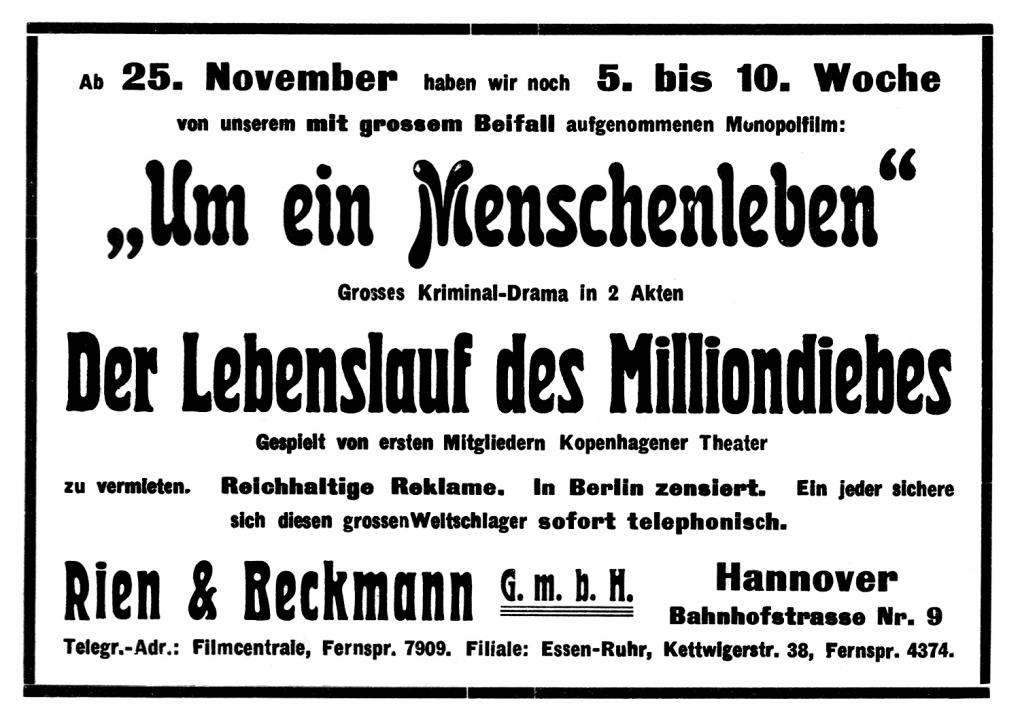 Ab 25. November haben wir noch 5. bis 10. Woche

von unserem mit grossem Beifall aufgenommenen Monopolfilm:

„Um ein Menschenleben“

Grosses Kriminal-Drama in 2 Akten

Der Lebenslauf des Milliondiebes

Gespielt von ersten Mitgliedern Kopenhagener Theater

zu vermieten. Reichhaltige Reklame. In Berlin zensiert. Ein jeder sichere sich diesen grossen Weltschlager sofort telephonisch.

Rien & Beckmann G. m. b. H.

Hannover
Bahnhofstrasse Nr. 9

Telegr.-Adr.: Filmcentrale, Fernspr. 7909. Filiale: Essen-Ruhr, Kettwigerstr. 38, Fernspr. 4374.